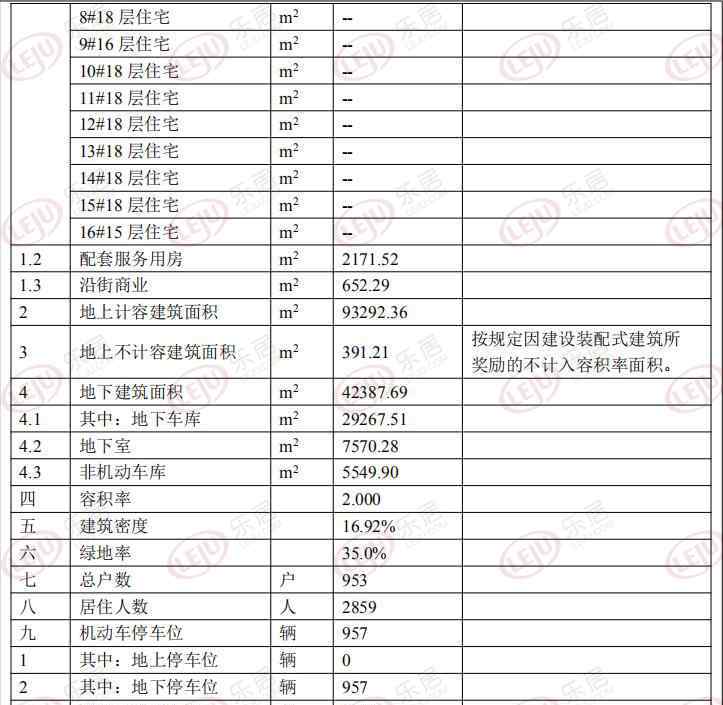 | | 8#18 层住宅 | $m^2$ | -- | |
|---|---|---|---|---|
| | 9#16 层住宅 | $m^2$ | -- | |
| | 10#18 层住宅 | $m^2$ | -- | |
| | 11#18 层住宅 | $m^2$ | -- | |
| | 12#18 层住宅 | $m^2$ | -- | |
| | 13#18 层住宅 | $m^2$ | -- | |
| | 14#18 层住宅 | $m^2$ | -- | |
| | 15#18 层住宅 | $m^2$ | -- | |
| | 16#15 层住宅 | $m^2$ | -- | |
| 1.2 | 配套服务用房 | $m^2$ | 2171.52 | |
| 1.3 | 沿街商业 | $m^2$ | 652.29 | |
| 2 | 地上计容建筑面积 | $m^2$ | 93292.36 | |
| 3 | 地上不计容建筑面积 | $m^2$ | 391.21 | 按规定因建设装配式建筑所奖励的不计入容积率面积。 |
| 4 | 地下建筑面积 | $m^2$ | 42387.69 | |
| 4.1 | 其中：地下车库 | $m^2$ | 29267.51 | |
| 4.2 | 地下室 | $m^2$ | 7570.28 | |
| 4.3 | 非机动车库 | $m^2$ | 5549.90 | |
| 四 | 容积率 | | 2.000 | |
| 五 | 建筑密度 | | 16.92% | |
| 六 | 绿地率 | | 35.0% | |
| 七 | 总户数 | 户 | 953 | |
| 八 | 居住人数 | 人 | 2859 | |
| 九 | 机动车停车位 | 辆 | 957 | |
| 1 | 其中：地上停车位 | 辆 | 0 | |
| 2 | 其中：地下停车位 | 辆 | 957 | |